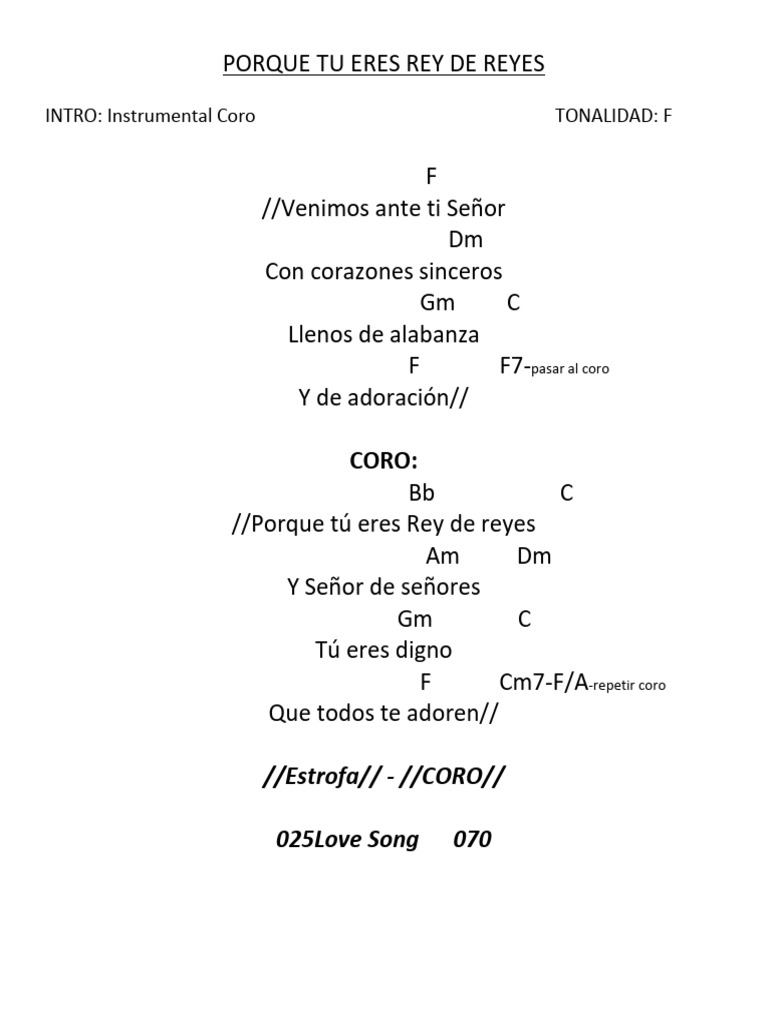 PORQUE TU ERES REY DE REYES

INTRO: Instrumental Coro TONALIDAD: F

F
//Venimos ante ti Señor
Dm
Con corazones sinceros
Gm C
Llenos de alabanza
F F7-pasar al coro
Y de adoración//

CORO:
Bb C
//Porque tú eres Rey de reyes
Am Dm
Y Señor de señores
Gm C
Tú eres digno
F Cm7-F/A-repetir coro
Que todos te adoren//

//Estrofa// - //CORO//

025Love Song 070